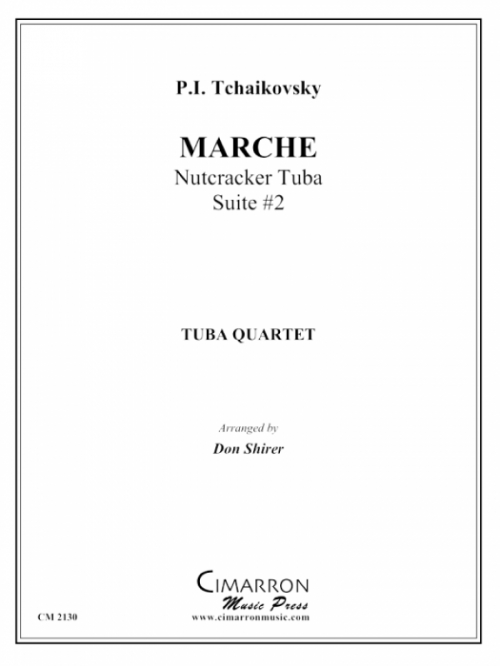 P.I. Tchaikovsky

MARCHE
Nutcracker Tuba
Suite #2

TUBA QUARTET

Arranged by
Don Shirer

CIMARRON
Music Press
www.cimarronmusic.com

CM 2130